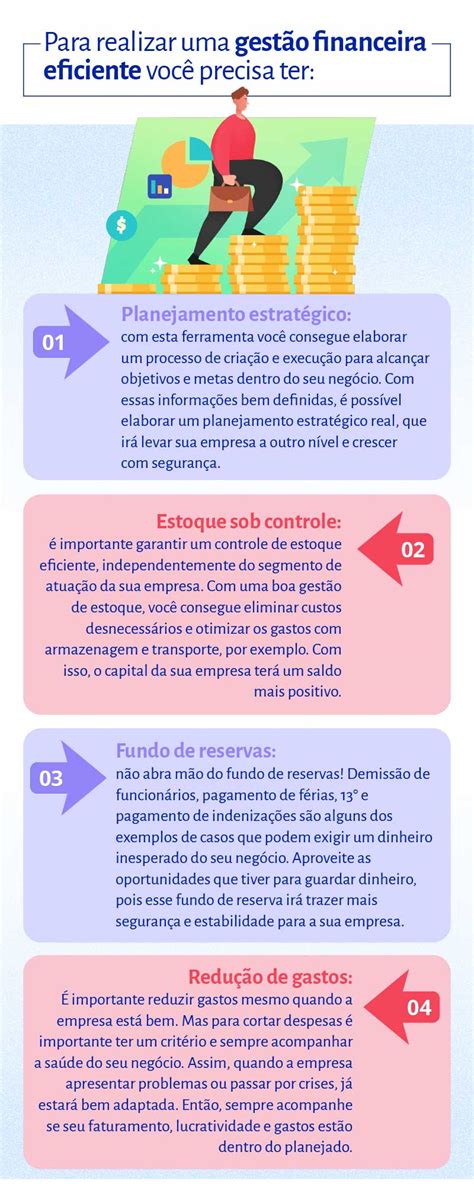 Para realizar uma gestão financeira eficiente você precisa ter:

$

01

Planejamento estratégico:
com esta ferramenta você consegue elaborar um processo de criação e execução para alcançar objetivos e metas dentro do seu negócio. Com essas informações bem definidas, é possível elaborar um planejamento estratégico real, que irá levar sua empresa a outro nível e crescer com segurança.

02

Estoque sob controle:
é importante garantir um controle de estoque eficiente, independentemente do segmento de atuação da sua empresa. Com uma boa gestão de estoque, você consegue eliminar custos desnecessários e otimizar os gastos com armazenagem e transporte, por exemplo. Com isso, o capital da sua empresa terá um saldo mais positivo.

03

Fundo de reservas:
não abra mão do fundo de reservas! Demissão de funcionários, pagamento de férias, 13° e pagamento de indenizações são alguns dos exemplos de casos que podem exigir um dinheiro inesperado do seu negócio. Aproveite as oportunidades que tiver para guardar dinheiro, pois esse fundo de reserva irá trazer mais segurança e estabilidade para a sua empresa.

04

Redução de gastos:
É importante reduzir gastos mesmo quando a empresa está bem. Mas para cortar despesas é importante ter um critério e sempre acompanhar a saúde do seu negócio. Assim, quando a empresa apresentar problemas ou passar por crises, já estará bem adaptada. Então, sempre acompanhe se seu faturamento, lucratividade e gastos estão dentro do planejado.